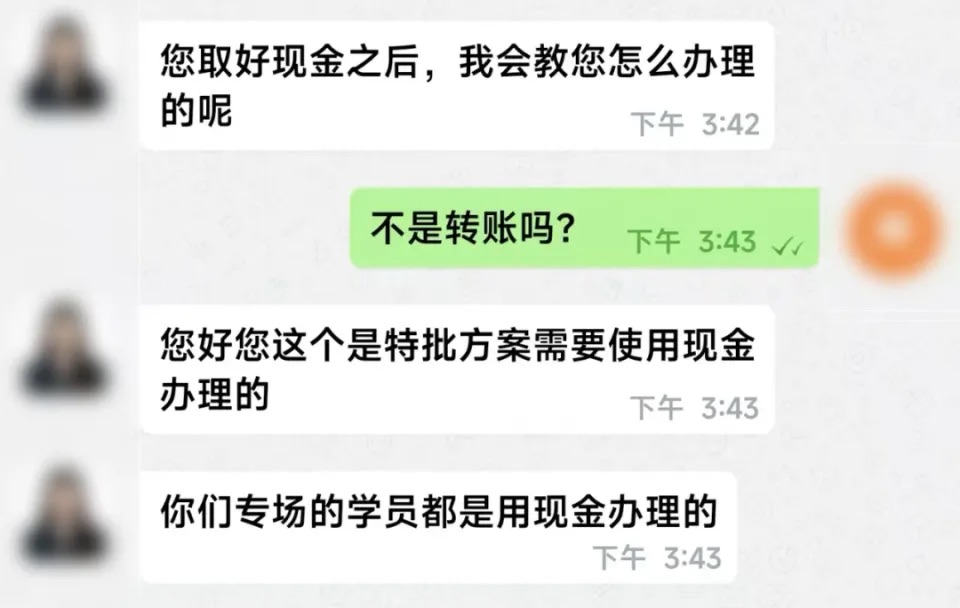 您取好现金之后，我会教您怎么办理的呢
下午 3:42

不是转账吗？
下午 3:43

您好您这个是特批方案需要使用现金办理的
下午 3:43

你们专场的学员都是用现金办理的
下午 3:43